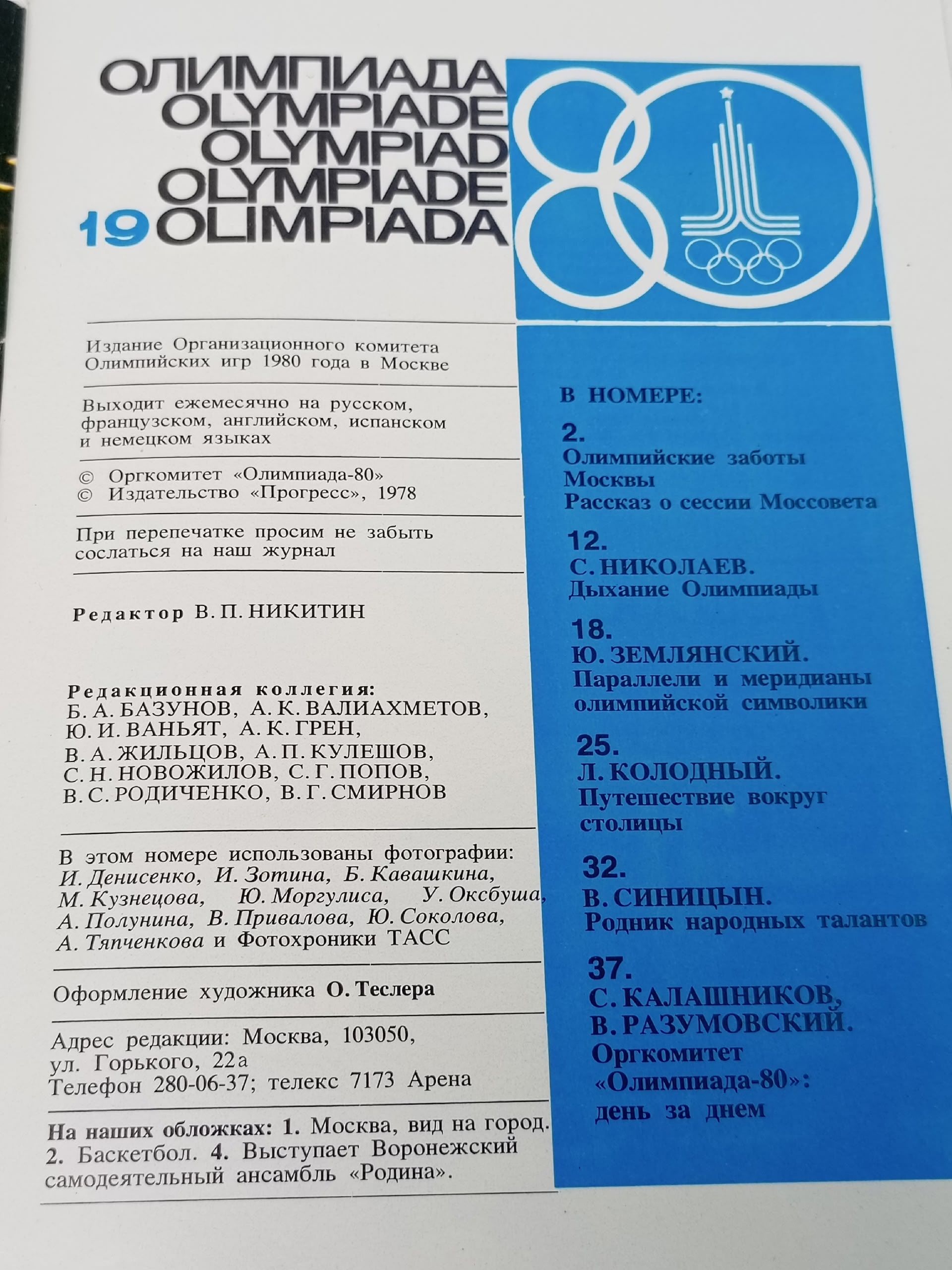 ОЛИМПИАДА
OLYMPIADE
OLYMPIAD
OLYMPIADE
19 OLIMPIADA 80

Издание Организационного комитета Олимпийских игр 1980 года в Москве

Выходит ежемесячно на русском, французском, английском, испанском и немецком языках

© Оргкомитет «Олимпиада-80»
© Издательство «Прогресс», 1978

При перепечатке просим не забыть сослаться на наш журнал

Редактор В. П. НИКИТИН

Редакционная коллегия:
Б. А. БАЗУНОВ, А. К. ВАЛИАХМЕТОВ, Ю. И. ВАНЬЯТ, А. К. ГРЕН, В. А. ЖИЛЬЦОВ, А. П. КУЛЕШОВ, С. Н. НОВОЖИЛОВ, С. Г. ПОПОВ, В. С. РОДИЧЕНКО, В. Г. СМИРНОВ

В этом номере использованы фотографии: И. Денисенко, И. Зотина, Б. Кавашкина, М. Кузнецова, Ю. Моргулиса, У. Оксбуша, А. Полунина, В. Привалова, Ю. Соколова, А. Тяпченкова и Фотохроники ТАСС

Оформление художника О. Теслера

Адрес редакции: Москва, 103050, ул. Горького, 22а
Телефон 280-06-37; телекс 7173 Арена

На наших обложках: 1. Москва, вид на город. 2. Баскетбол. 4. Выступает Воронежский самодеятельный ансамбль «Родина».

В НОМЕРЕ:

2.
Олимпийские заботы Москвы
Рассказ о сессии Моссовета

12.
С. НИКОЛАЕВ.
Дыхание Олимпиады

18.
Ю. ЗЕМЛЯНСКИЙ.
Параллели и меридианы олимпийской символики

25.
Л. КОЛОДНЫЙ.
Путешествие вокруг столицы

32.
В. СИНИЦЫН.
Родник народных талантов

37.
С. КАЛАШНИКОВ,
В. РАЗУМОВСКИЙ.
Оргкомитет «Олимпиада-80»: день за днем